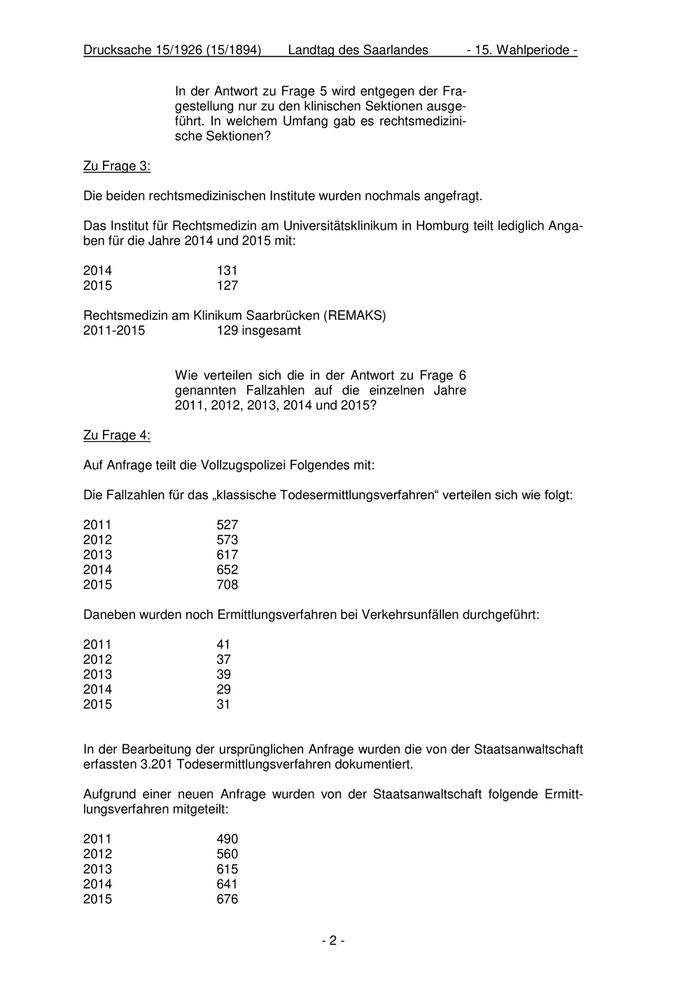 Drucksache 15/1926 (15/1894) Landtag des Saarlandes - 15. Wahlperiode -

In der Antwort zu Frage 5 wird entgegen der Fragestellung nur zu den klinischen Sektionen ausgeführt. In welchem Umfang gab es rechtsmedizinische Sektionen?

Zu Frage 3:

Die beiden rechtsmedizinischen Institute wurden nochmals angefragt.

Das Institut für Rechtsmedizin am Universitätsklinikum in Homburg teilt lediglich Angaben für die Jahre 2014 und 2015 mit:

2014 131
2015 127

Rechtsmedizin am Klinikum Saarbrücken (REMAKS)
2011-2015 129 insgesamt

Wie verteilen sich die in der Antwort zu Frage 6 genannten Fallzahlen auf die einzelnen Jahre 2011, 2012, 2013, 2014 und 2015?

Zu Frage 4:

Auf Anfrage teilt die Vollzugspolizei Folgendes mit:

Die Fallzahlen für das „klassische Todesermittlungsverfahren“ verteilen sich wie folgt:

2011 527
2012 573
2013 617
2014 652
2015 708

Daneben wurden noch Ermittlungsverfahren bei Verkehrsunfällen durchgeführt:

2011 41
2012 37
2013 39
2014 29
2015 31

In der Bearbeitung der ursprünglichen Anfrage wurden die von der Staatsanwaltschaft erfassten 3.201 Todesermittlungsverfahren dokumentiert.

Aufgrund einer neuen Anfrage wurden von der Staatsanwaltschaft folgende Ermittlungsverfahren mitgeteilt:

2011 490
2012 560
2013 615
2014 641
2015 676

- 2 -